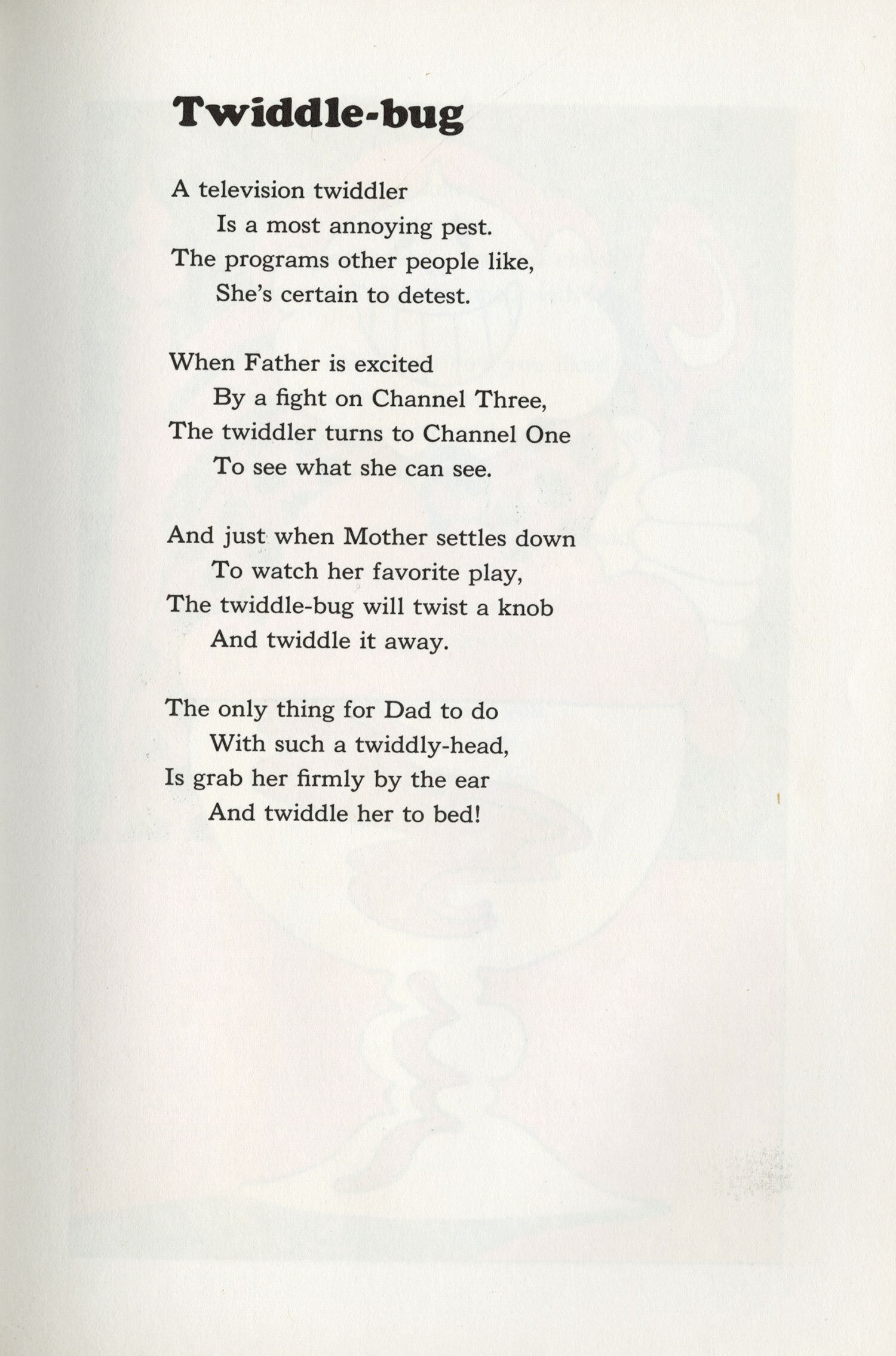 Twiddle-bug

A television twiddler
Is a most annoying pest.
The programs other people like,
She's certain to detest.

When Father is excited
By a fight on Channel Three,
The twiddler turns to Channel One
To see what she can see.

And just when Mother settles down
To watch her favorite play,
The twiddle-bug will twist a knob
And twiddle it away.

The only thing for Dad to do
With such a twiddly-head,
Is grab her firmly by the ear
And twiddle her to bed!